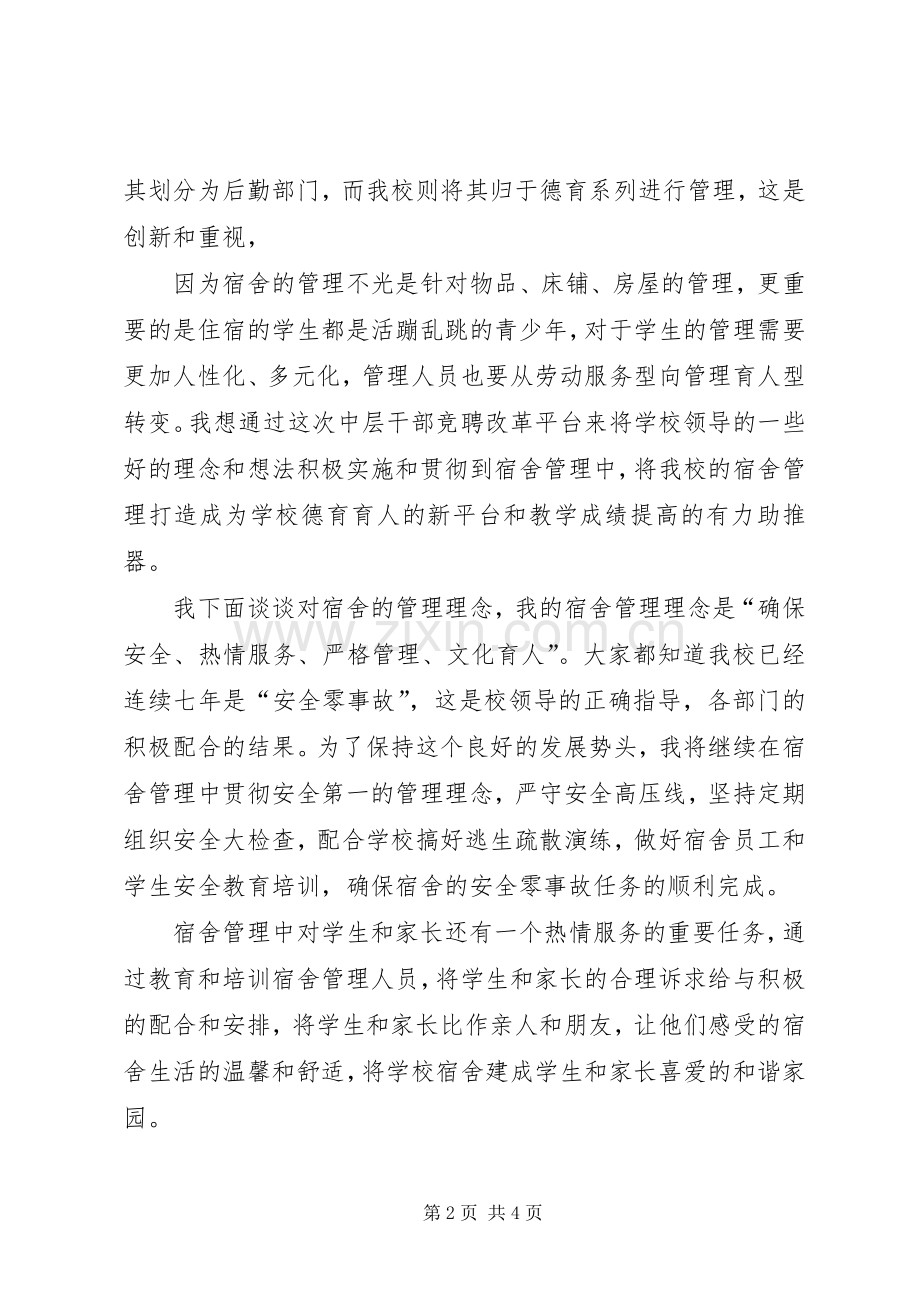 其划分为后勤部门，而我校则将其归于德育系列进行管理，这是创新和重视，

因为宿舍的管理不光是针对物品、床铺、房屋的管理，更重要的是住宿的学生都是活蹦乱跳的青少年，对于学生的管理需要更加人性化、多元化，管理人员也要从劳动服务型向管理育人型转变。我想通过这次中层干部竞聘改革平台来将学校领导的一些好的理念和想法积极实施和贯彻到宿舍管理中，将我校的宿舍管理打造成为学校德育育人的新平台和教学成绩提高的有力助推器。

我下面谈谈对宿舍的管理理念，我的宿舍管理理念是“确保安全、热情服务、严格管理、文化育人”。大家都知道我校已经连续七年是“安全零事故”，这是校领导的正确指导，各部门的积极配合的结果。为了保持这个良好的发展势头，我将继续在宿舍管理中贯彻安全第一的管理理念，严守安全高压线，坚持定期组织安全大检查，配合学校搞好逃生疏散演练，做好宿舍员工和学生安全教育培训，确保宿舍的安全零事故任务的顺利完成。

宿舍管理中对学生和家长还有一个热情服务的重要任务，通过教育和培训宿舍管理人员，将学生和家长的合理诉求给与积极的配合和安排，将学生和家长比作亲人和朋友，让他们感受的宿舍生活的温馨和舒适，将学校宿舍建成学生和家长喜爱的和谐家园。

第2页 共4页

www.zixin.com.cn